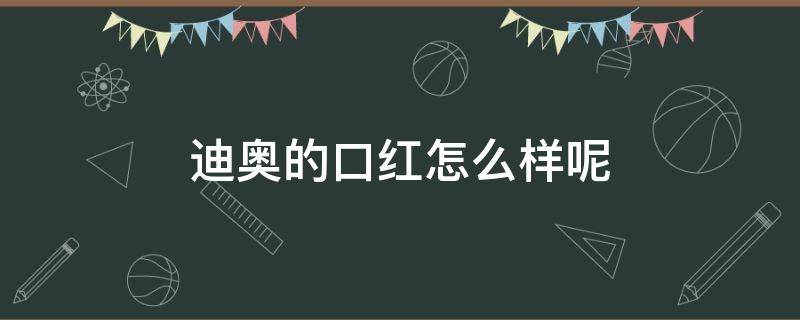 迪奥的口红怎么样呢